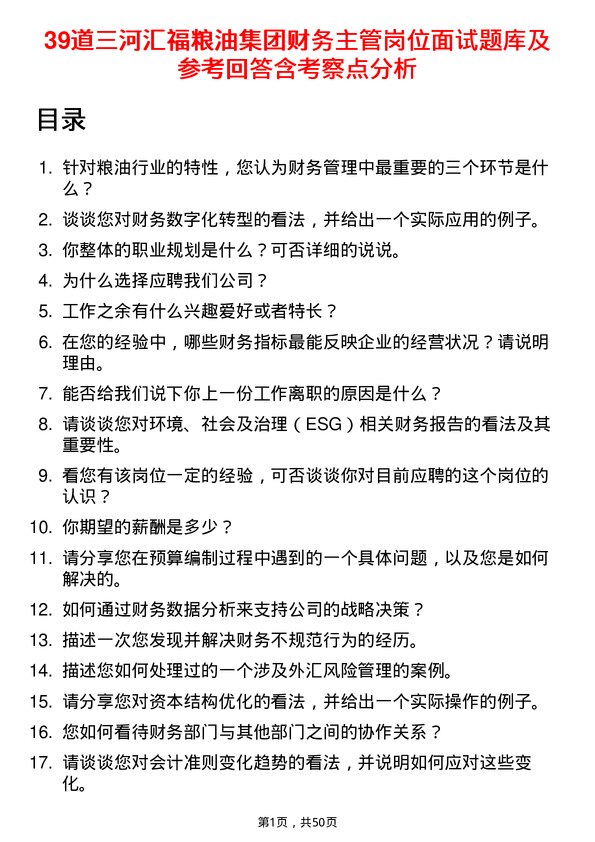 39道三河汇福粮油集团财务主管岗位面试题库及参考回答含考察点分析

目录

1. 针对粮油行业的特性，您认为财务管理中最重要的三个环节是什么？
2. 谈谈您对财务数字化转型的看法，并给出一个实际应用的例子。
3. 你整体的职业规划是什么？可否详细的说说。
4. 为什么选择应聘我们公司？
5. 工作之余有什么兴趣爱好或者特长？
6. 在您的经验中，哪些财务指标最能反映企业的经营状况？请说明理由。
7. 能否给我们说下你上一份工作离职的原因是什么？
8. 请谈谈您对环境、社会及治理（ESG）相关财务报告的看法及其重要性。
9. 看您有该岗位一定的经验，可否谈谈你对目前应聘的这个岗位的认识？
10. 你期望的薪酬是多少？
11. 请分享您在预算编制过程中遇到的一个具体问题，以及您是如何解决的。
12. 如何通过财务数据分析来支持公司的战略决策？
13. 描述一次您发现并解决财务不规范行为的经历。
14. 描述您如何处理过的一个涉及外汇风险管理的案例。
15. 请分享您对资本结构优化的看法，并给出一个实际操作的例子。
16. 您如何看待财务部门与其他部门之间的协作关系？
17. 请谈谈您对会计准则变化趋势的看法，并说明如何应对这些变化。

第1页，共50页